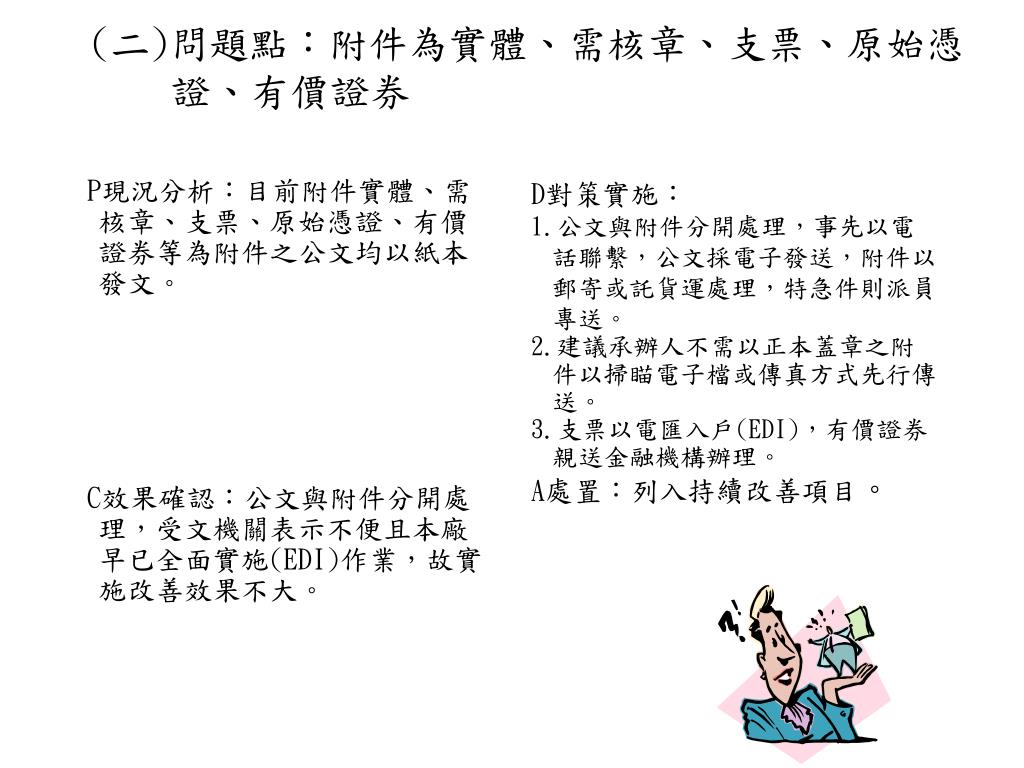 (二)問題點：附件為實體、需核章、支票、原始憑證、有價證券

P現況分析：目前附件實體、需核章、支票、原始憑證、有價證券等為附件之公文均以紙本發文。

C效果確認：公文與附件分開處理，受文機關表示不便且本廠早已全面實施(EDI)作業，故實施改善效果不大。

D對策實施：
1.公文與附件分開處理，事先以電話聯繫，公文採電子發送，附件以郵寄或託貨運處理，特急件則派員專送。
2.建議承辦人不需以正本蓋章之附件以掃瞄電子檔或傳真方式先行傳送。
3.支票以電匯入戶(EDI)，有價證券親送金融機構辦理。

A處置：列入持續改善項目。